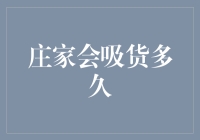 庄家会吸货多久